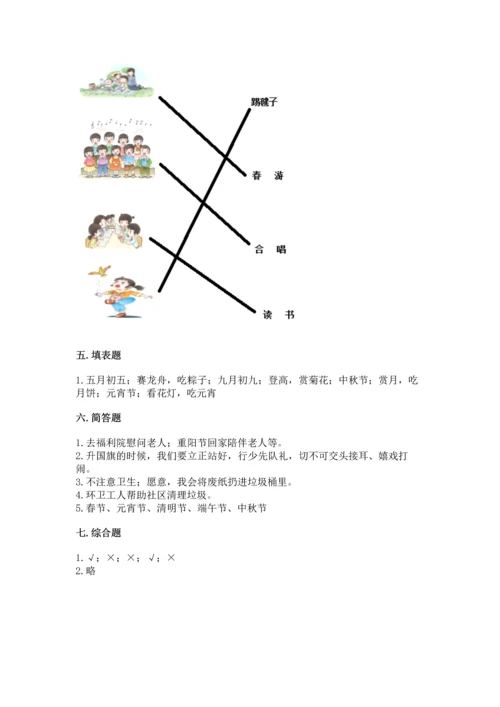 踢毽子

春　游

合　唱

读　书

五. 填表题

1. 五月初五；赛龙舟，吃粽子；九月初九；登高，赏菊花；中秋节；赏月，吃月饼；元宵节；看花灯，吃元宵

六. 简答题

1. 去福利院慰问老人；重阳节回家陪伴老人等。
2. 升国旗的时候，我们要立正站好，行少先队礼，切不可交头接耳、嬉戏打闹。
3. 不注意卫生；愿意，我会将废纸扔进垃圾桶里。
4. 环卫工人帮助社区清理垃圾。
5. 春节、元宵节、清明节、端午节、中秋节

七. 综合题

1. √；×；×；√；×
2. 略